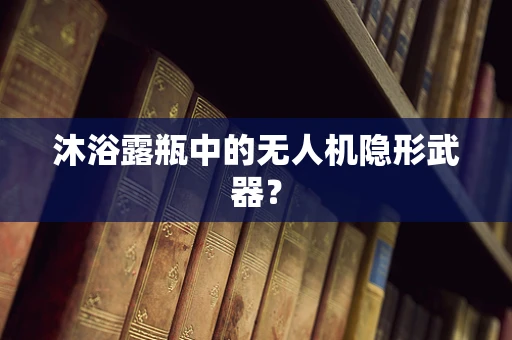 沐浴露瓶中的无人机隐形武器？